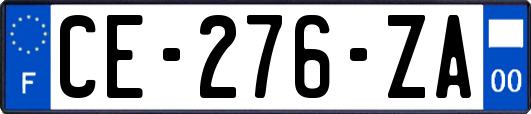 F
CE-276-ZA
00